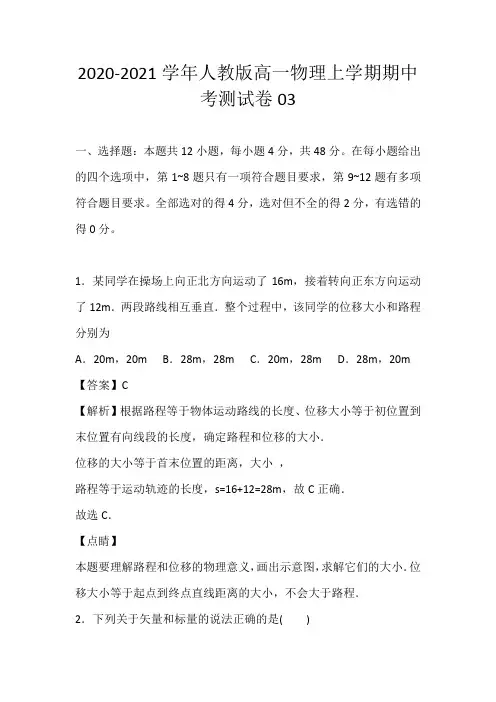 2020-2021 学年人教版高一物理上学期期中考测试卷 03

一、选择题：本题共 12 小题，每小题 4 分，共 48 分。在每小题给出的四个选项中，第 1~8 题只有一项符合题目要求，第 9~12 题有多项符合题目要求。全部选对的得 4 分，选对但不全的得 2 分，有选错的得 0 分。

1．某同学在操场上向正北方向运动了 16m，接着转向正东方向运动了 12m．两段路线相互垂直．整个过程中，该同学的位移大小和路程分别为

A．20m，20m　B．28m，28m　C．20m，28m　D．28m，20m

【答案】C

【解析】根据路程等于物体运动路线的长度、位移大小等于初位置到末位置有向线段的长度，确定路程和位移的大小．

位移的大小等于首末位置的距离，大小 ，

路程等于运动轨迹的长度，s=16+12=28m，故 C 正确．

故选 C．

【点睛】

本题要理解路程和位移的物理意义，画出示意图，求解它们的大小．位移大小等于起点到终点直线距离的大小，不会大于路程．

2．下列关于矢量和标量的说法正确的是(　　)